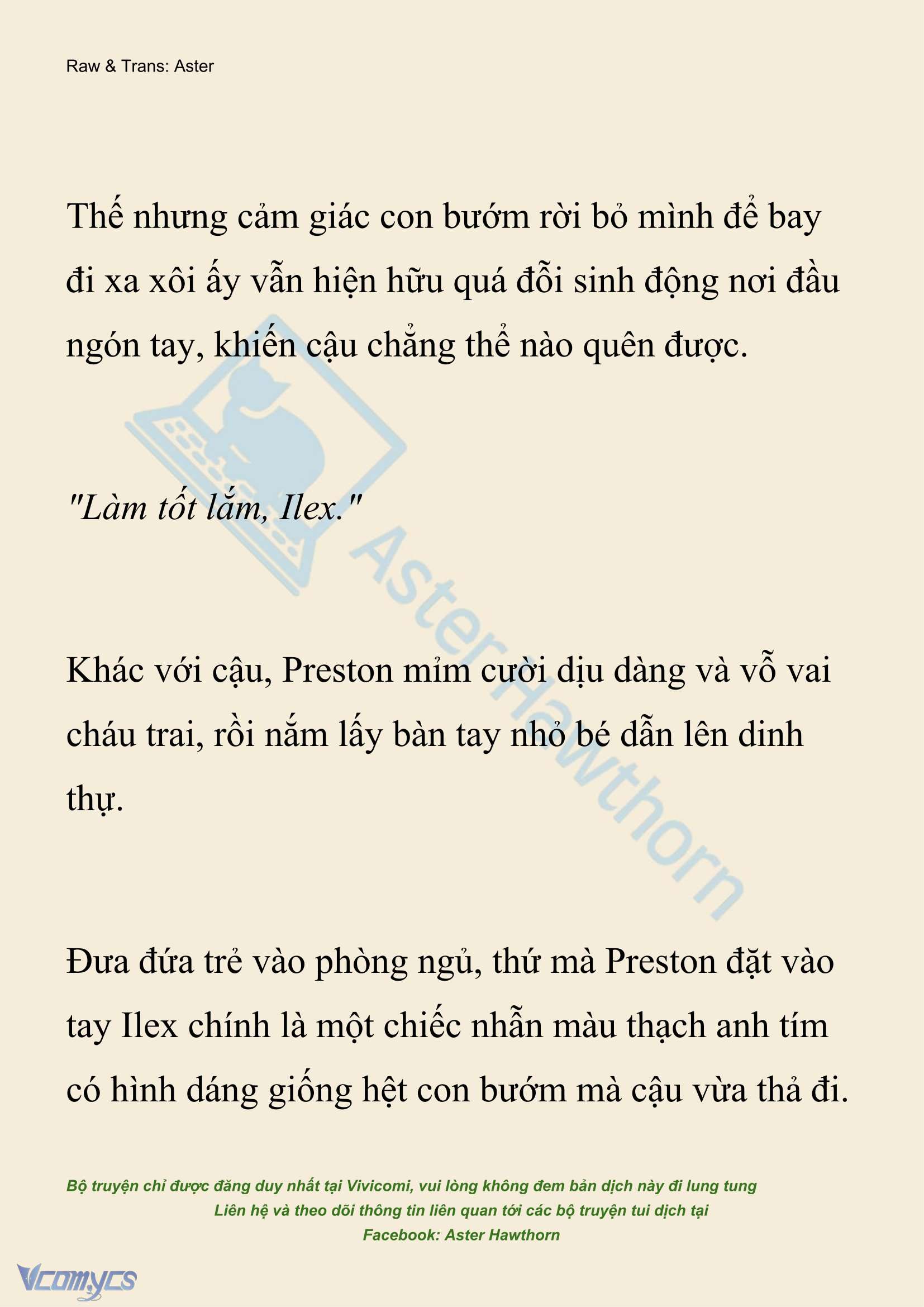 Raw & Trans: Aster

Thế nhưng cảm giác con bướm rời bỏ mình để bay đi xa xôi ấy vẫn hiện hữu quá đỗi sinh động nơi đầu ngón tay, khiến cậu chẳng thể nào quên được.

"Làm tốt lắm, Ilex."

Khác với cậu, Preston mỉm cười dịu dàng và vỗ vai cháu trai, rồi nắm lấy bàn tay nhỏ bé dẫn lên dinh thự.

Đưa đứa trẻ vào phòng ngủ, thứ mà Preston đặt vào tay Ilex chính là một chiếc nhẫn màu thạch anh tím có hình dáng giống hệt con bướm mà cậu vừa thả đi.

AsterHawthorn

Bộ truyện chỉ được đăng duy nhất tại Vivicomi, vui lòng không đem bản dịch này đi lung tung
Liên hệ và theo dõi thông tin liên quan tới các bộ truyện tui dịch tại
Facebook: Aster Hawthorn

Vcomycs